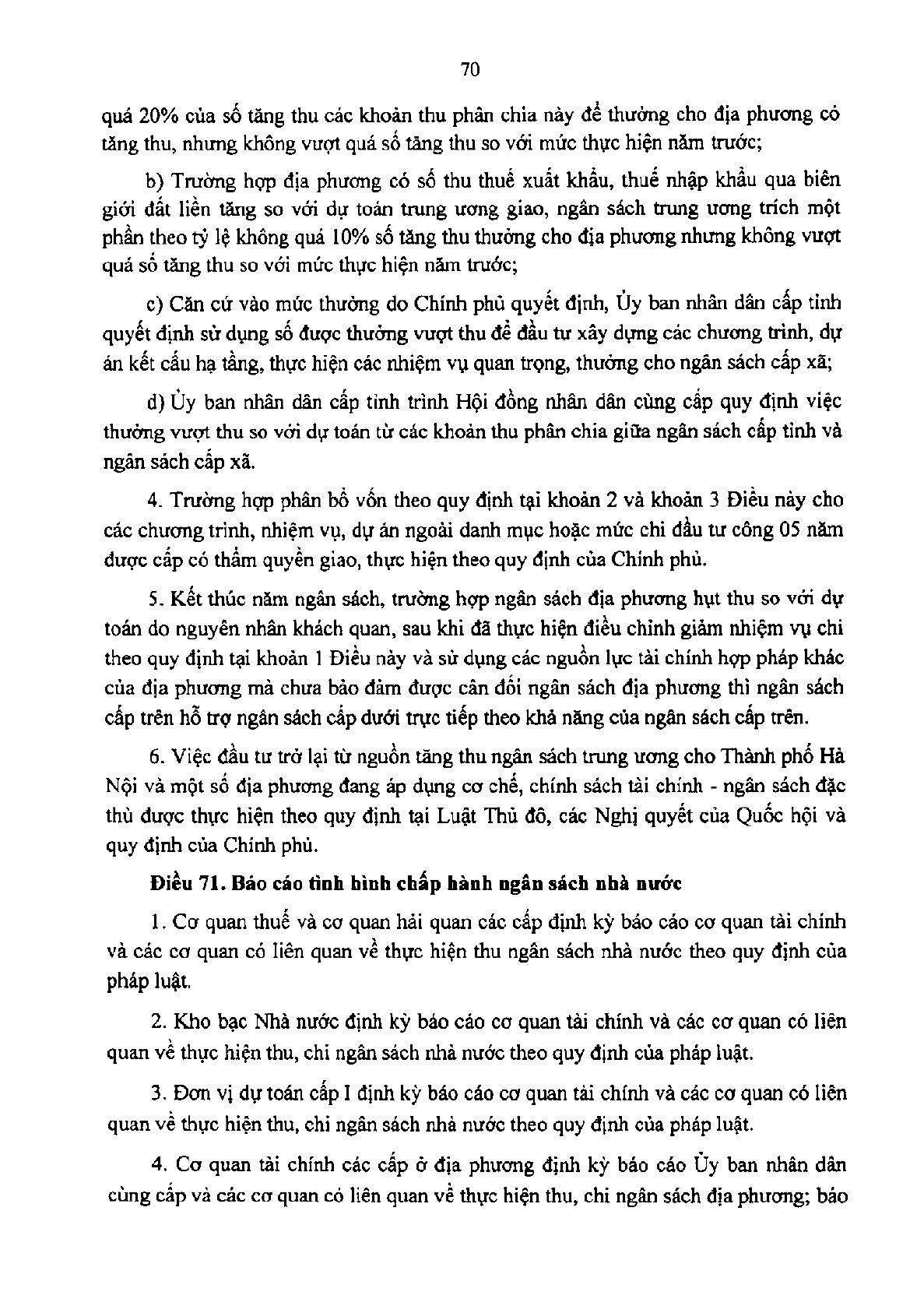 70

quá 20% của số tăng thu các khoản thu phân chia này để thưởng cho địa phương có tăng thu, nhưng không vượt quá số tăng thu so với mức thực hiện năm trước;

b) Trường hợp địa phương có số thu thuế xuất khẩu, thuế nhập khẩu qua biên giới đất liền tăng so với dự toán trung ương giao, ngân sách trung ương trích một phần theo tỷ lệ không quá 10% số tăng thu thưởng cho địa phương nhưng không vượt quá số tăng thu so với mức thực hiện năm trước;

c) Căn cứ vào mức thưởng do Chính phủ quyết định, Ủy ban nhân dân cấp tỉnh quyết định sử dụng số được thưởng vượt thu để đầu tư xây dựng các chương trình, dự án kết cấu hạ tầng, thực hiện các nhiệm vụ quan trọng, thưởng cho ngân sách cấp xã;

d) Ủy ban nhân dân cấp tỉnh trình Hội đồng nhân dân cùng cấp quy định việc thưởng vượt thu so với dự toán từ các khoản thu phân chia giữa ngân sách cấp tỉnh và ngân sách cấp xã.

4. Trường hợp phân bổ vốn theo quy định tại khoản 2 và khoản 3 Điều này cho các chương trình, nhiệm vụ, dự án ngoài danh mục hoặc mức chi đầu tư công 05 năm được cấp có thẩm quyền giao, thực hiện theo quy định của Chính phủ.

5. Kết thúc năm ngân sách, trường hợp ngân sách địa phương hụt thu so với dự toán do nguyên nhân khách quan, sau khi đã thực hiện điều chỉnh giảm nhiệm vụ chi theo quy định tại khoản 1 Điều này và sử dụng các nguồn lực tài chính hợp pháp khác của địa phương mà chưa bảo đảm được cân đối ngân sách địa phương thì ngân sách cấp trên hỗ trợ ngân sách cấp dưới trực tiếp theo khả năng của ngân sách cấp trên.

6. Việc đầu tư trở lại từ nguồn tăng thu ngân sách trung ương cho Thành phố Hà Nội và một số địa phương đang áp dụng cơ chế, chính sách tài chính - ngân sách đặc thù được thực hiện theo quy định tại Luật Thủ đô, các Nghị quyết của Quốc hội và quy định của Chính phủ.

Điều 71. Báo cáo tình hình chấp hành ngân sách nhà nước

1. Cơ quan thuế và cơ quan hải quan các cấp định kỳ báo cáo cơ quan tài chính và các cơ quan có liên quan về thực hiện thu ngân sách nhà nước theo quy định của pháp luật.

2. Kho bạc Nhà nước định kỳ báo cáo cơ quan tài chính và các cơ quan có liên quan về thực hiện thu, chi ngân sách nhà nước theo quy định của pháp luật.

3. Đơn vị dự toán cấp I định kỳ báo cáo cơ quan tài chính và các cơ quan có liên quan về thực hiện thu, chi ngân sách nhà nước theo quy định của pháp luật.

4. Cơ quan tài chính các cấp ở địa phương định kỳ báo cáo Ủy ban nhân dân cùng cấp và các cơ quan có liên quan về thực hiện thu, chi ngân sách địa phương; báo